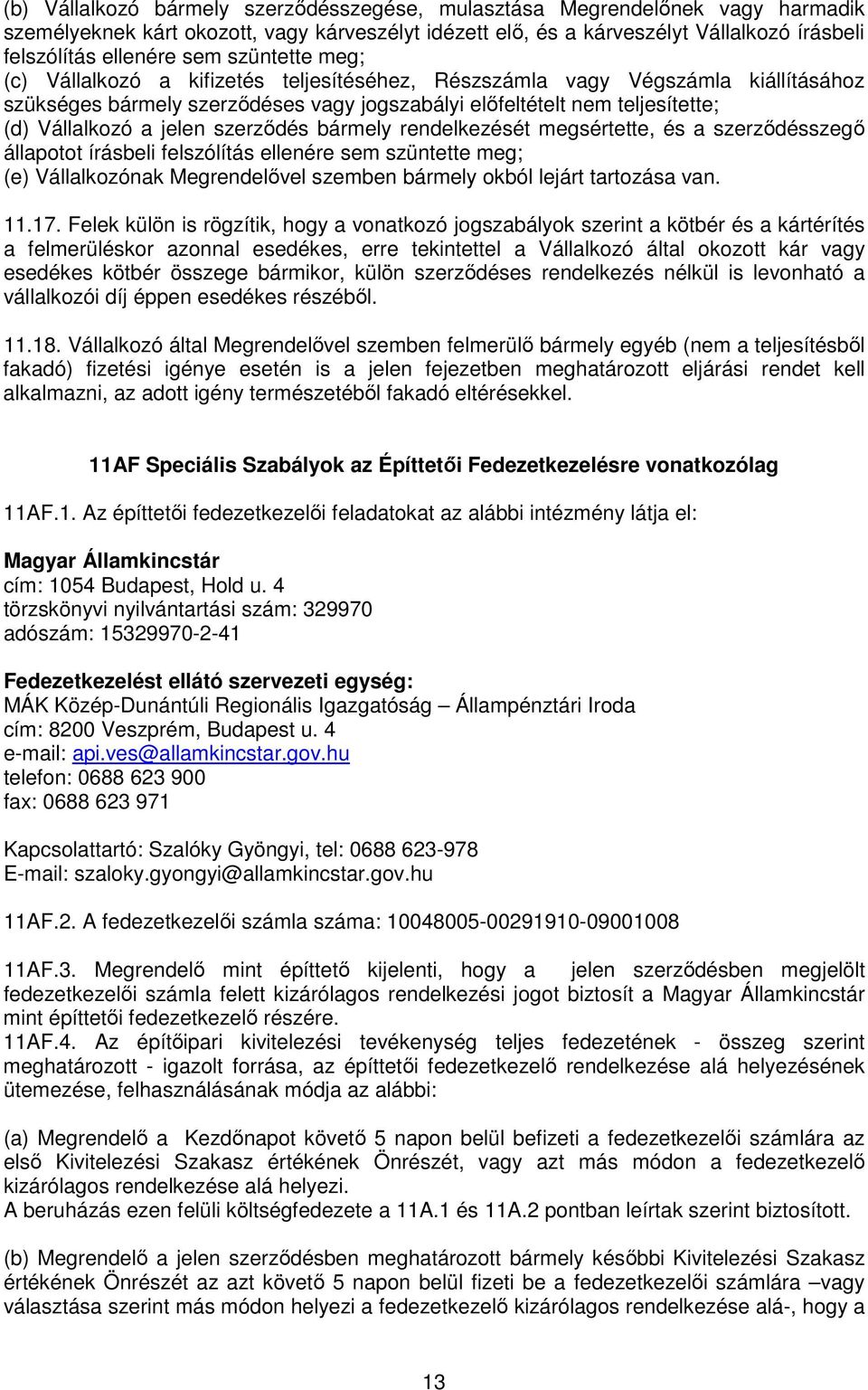 (b) Vállalkozó bármely szerződésszegése, mulasztása Megrendelőnek vagy harmadik személyeknek kárt okozott, vagy kárveszélyt idézett elő, és a kárveszélyt Vállalkozó írásbeli felszólítás ellenére sem szüntette meg;
(c) Vállalkozó a kifizetés teljesítéséhez, Részszámla vagy Végszámla kiállításához szükséges bármely szerződéses vagy jogszabályi előfeltételt nem teljesítette;
(d) Vállalkozó a jelen szerződés bármely rendelkezését megsértette, és a szerződésszegő állapotot írásbeli felszólítás ellenére sem szüntette meg;
(e) Vállalkozónak Megrendelővel szemben bármely okból lejárt tartozása van.

11.17. Felek külön is rögzítik, hogy a vonatkozó jogszabályok szerint a kötbér és a kártérítés a felmerüléskor azonnal esedékes, erre tekintettel a Vállalkozó által okozott kár vagy esedékes kötbér összege bármikor, külön szerződéses rendelkezés nélkül is levonható a vállalkozói díj éppen esedékes részéből.

11.18. Vállalkozó által Megrendelővel szemben felmerülő bármely egyéb (nem a teljesítésből fakadó) fizetési igénye esetén is a jelen fejezetben meghatározott eljárási rendet kell alkalmazni, az adott igény természetéből fakadó eltérésekkel.

11AF Speciális Szabályok az Építtetői Fedezetkezelésre vonatkozólag

11AF.1. Az építtetői fedezetkezelői feladatokat az alábbi intézmény látja el:

Magyar Államkincstár
cím: 1054 Budapest, Hold u. 4
törzskönyvi nyilvántartási szám: 329970
adószám: 15329970-2-41

Fedezetkezelést ellátó szervezeti egység:
MÁK Közép-Dunántúli Regionális Igazgatóság – Állampénztári Iroda
cím: 8200 Veszprém, Budapest u. 4
e-mail: api.ves@allamkincstar.gov.hu
telefon: 0688 623 900
fax: 0688 623 971

Kapcsolattartó: Szalóky Gyöngyi, tel: 0688 623-978
E-mail: szaloky.gyongyi@allamkincstar.gov.hu

11AF.2. A fedezetkezelői számla száma: 10048005-00291910-09001008

11AF.3. Megrendelő mint építtető kijelenti, hogy a jelen szerződésben megjelölt fedezetkezelői számla felett kizárólagos rendelkezési jogot biztosít a Magyar Államkincstár mint építtetői fedezetkezelő részére.
11AF.4. Az építőipari kivitelezési tevékenység teljes fedezetének - összeg szerint meghatározott - igazolt forrása, az építtetői fedezetkezelő rendelkezése alá helyezésének ütemezése, felhasználásának módja az alábbi:

(a) Megrendelő a Kezdőnapot követő 5 napon belül befizeti a fedezetkezelői számlára az első Kivitelezési Szakasz értékének Önrészét, vagy azt más módon a fedezetkezelő kizárólagos rendelkezése alá helyezi.
A beruházás ezen felüli költségfedezete a 11A.1 és 11A.2 pontban leírtak szerint biztosított.

(b) Megrendelő a jelen szerződésben meghatározott bármely későbbi Kivitelezési Szakasz értékének Önrészét az azt követő 5 napon belül fizeti be a fedezetkezelői számlára –vagy választása szerint más módon helyezi a fedezetkezelő kizárólagos rendelkezése alá-, hogy a

13